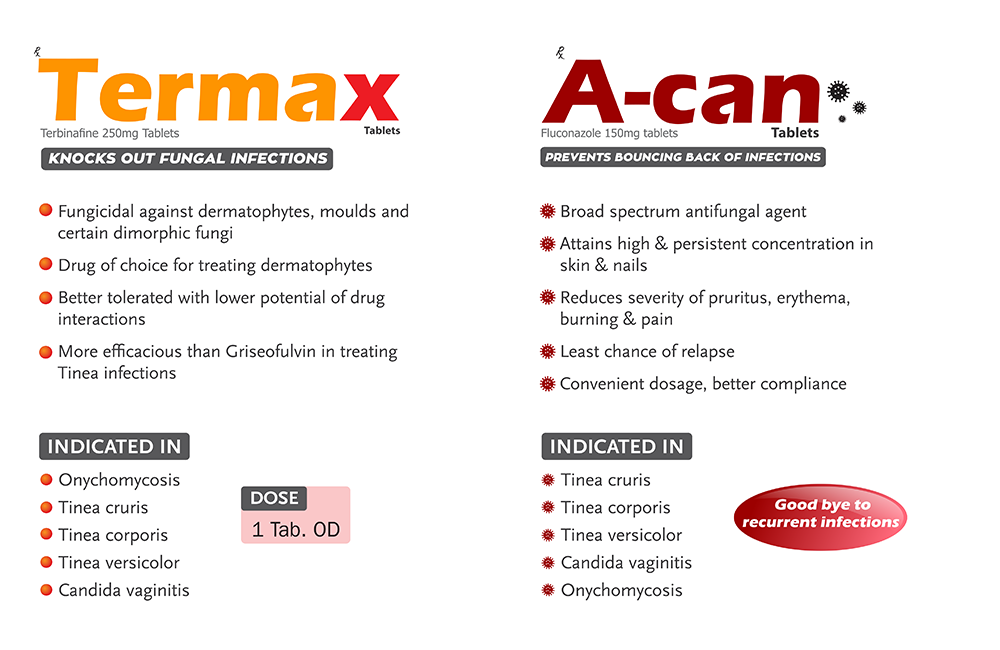 ℞
Termax
Tablets
Terbinafine 250mg Tablets

KNOCKS OUT FUNGAL INFECTIONS

Fungicidal against dermatophytes, moulds and certain dimorphic fungi

Drug of choice for treating dermatophytes

Better tolerated with lower potential of drug interactions

More efficacious than Griseofulvin in treating Tinea infections

INDICATED IN

Onychomycosis
Tinea cruris
Tinea corporis
Tinea versicolor
Candida vaginitis

DOSE
1 Tab. OD

℞
A-can
Tablets
Fluconazole 150mg tablets

PREVENTS BOUNCING BACK OF INFECTIONS

Broad spectrum antifungal agent

Attains high & persistent concentration in skin & nails

Reduces severity of pruritus, erythema, burning & pain

Least chance of relapse

Convenient dosage, better compliance

INDICATED IN

Tinea cruris
Tinea corporis
Tinea versicolor
Candida vaginitis
Onychomycosis

Good bye to recurrent infections